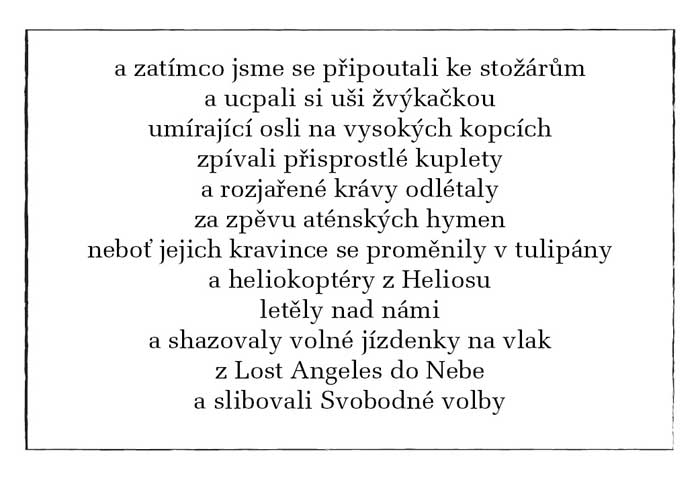 a zatímco jsme se připoutali ke stožárům
a ucpali si uši žvýkačkou
umírající osli na vysokých kopcích
zpívali přisprostlé kuplety
a rozjařené krávy odlétaly
za zpěvu aténských hymen
neboť jejich kravince se proměnily v tulipány
a heliokoptéry z Heliosu
letěly nad námi
a shazovaly volné jízdenky na vlak
z Lost Angeles do Nebe
a slibovali Svobodné volby